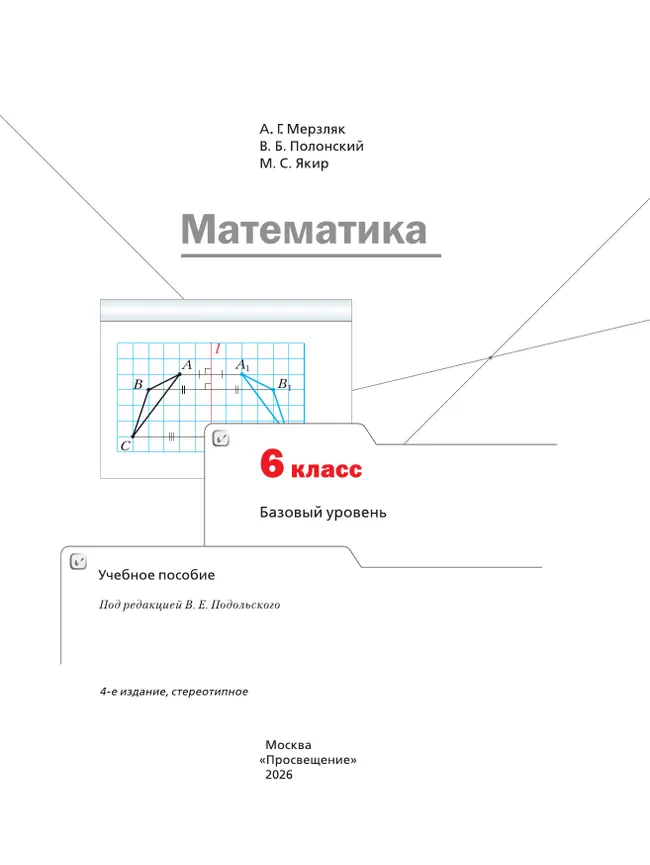 А. Г. Мерзляк
В. Б. Полонский
М. С. Якир

Математика

$l$

$A$

$A_1$

$B$

$B_1$

$C$

6 класс

Базовый уровень

Учебное пособие

Под редакцией В. Е. Подольского

4-е издание, стереотипное

Москва
«Просвещение»
2026